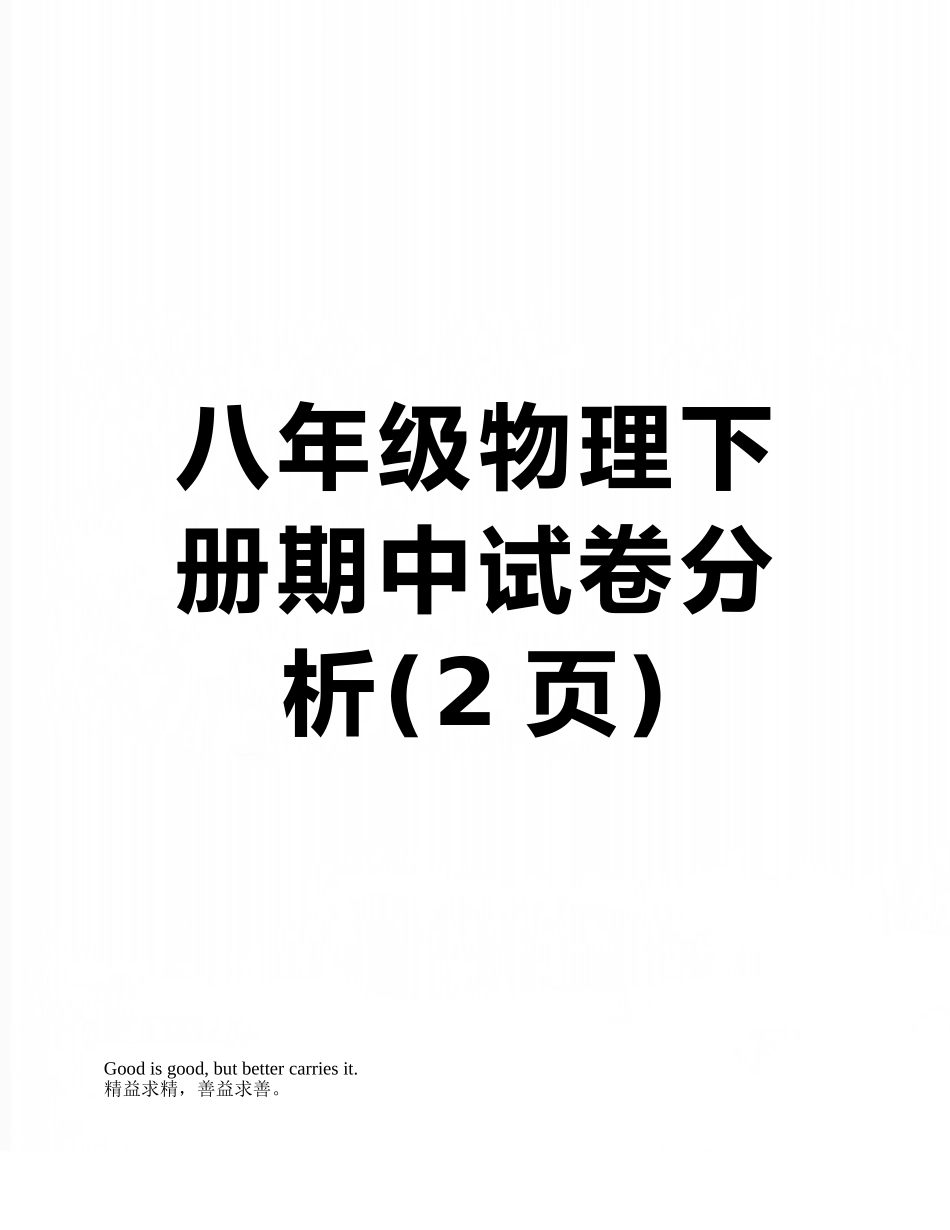 八年级物理下册期中试卷分析(2 页)

Good is good, but better carries it.
精益求精，善益求善。